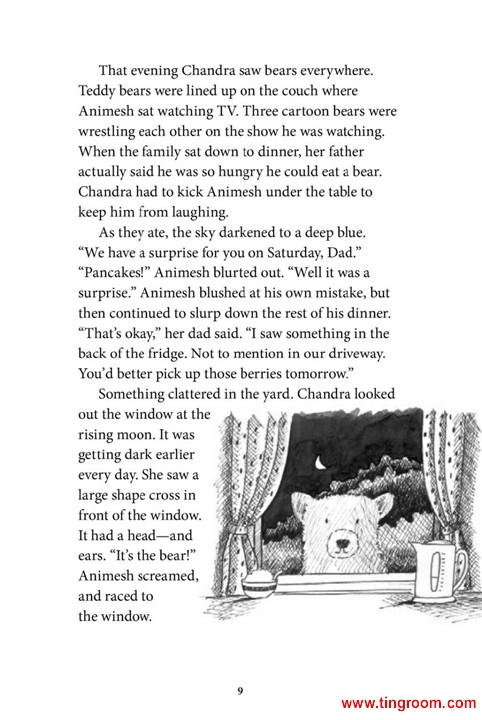 That evening Chandra saw bears everywhere. Teddy bears were lined up on the couch where Animesh sat watching TV. Three cartoon bears were wrestling each other on the show he was watching. When the family sat down to dinner, her father actually said he was so hungry he could eat a bear. Chandra had to kick Animesh under the table to keep him from laughing.

As they ate, the sky darkened to a deep blue. "We have a surprise for you on Saturday, Dad." "Pancakes!" Animesh blurted out. "Well it was a surprise." Animesh blushed at his own mistake, but then continued to slurp down the rest of his dinner. "That's okay," her dad said. "I saw something in the back of the fridge. Not to mention in our driveway. You'd better pick up those berries tomorrow."

Something clattered in the yard. Chandra looked out the window at the rising moon. It was getting dark earlier every day. She saw a large shape cross in front of the window. It had a head—and ears. "It's the bear!" Animesh screamed, and raced to the window.

9

www.tingroom.com